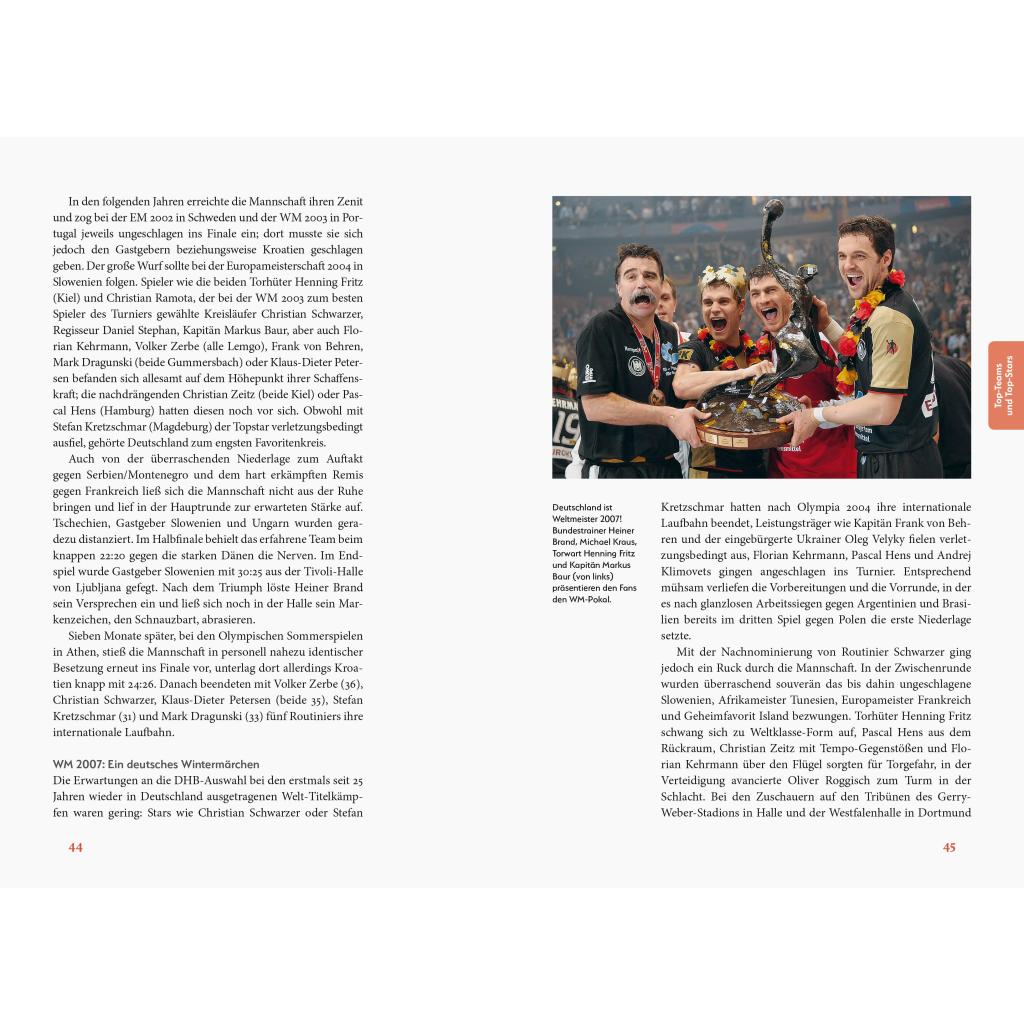 In den folgenden Jahren erreichte die Mannschaft ihren Zenit und zog bei der EM 2002 in Schweden und der WM 2003 in Portugal jeweils ungeschlagen ins Finale ein; dort musste sie sich jedoch den Gastgebern beziehungsweise Kroatien geschlagen geben. Der große Wurf sollte bei der Europameisterschaft 2004 in Slowenien folgen. Spieler wie die beiden Torhüter Henning Fritz (Kiel) und Christian Ramota, der bei der WM 2003 zum besten Spieler des Turniers gewählte Kreisläufer Christian Schwarzer, Regisseur Daniel Stephan, Kapitän Markus Baur, aber auch Florian Kehrmann, Volker Zerbe (alle Lemgo), Frank von Behren, Mark Dragunski (beide Gummersbach) oder Klaus-Dieter Petersen befanden sich allesamt auf dem Höhepunkt ihrer Schaffenskraft; die nachdrängenden Christian Zeitz (beide Kiel) oder Pascal Hens (Hamburg) hatten diesen noch vor sich. Obwohl mit Stefan Kretzschmar (Magdeburg) der Topstar verletzungsbedingt ausfiel, gehörte Deutschland zum engsten Favoritenkreis.

Auch von der überraschenden Niederlage zum Auftakt gegen Serbien/Montenegro und dem hart erkämpften Remis gegen Frankreich ließ sich die Mannschaft nicht aus der Ruhe bringen und lief in der Hauptrunde zur erwarteten Stärke auf. Tschechien, Gastgeber Slowenien und Ungarn wurden geradezu distanziert. Im Halbfinale behielt das erfahrene Team beim knappen 22:20 gegen die starken Dänen die Nerven. Im Endspiel wurde Gastgeber Slowenien mit 30:25 aus der Tivoli-Halle von Ljubljana gefegt. Nach dem Triumph löste Heiner Brand sein Versprechen ein und ließ sich noch in der Halle sein Markenzeichen, den Schnauzbart, abrasieren.

Sieben Monate später, bei den Olympischen Sommerspielen in Athen, stieß die Mannschaft in personell nahezu identischer Besetzung erneut ins Finale vor, unterlag dort allerdings Kroatien knapp mit 24:26. Danach beendeten mit Volker Zerbe (36), Christian Schwarzer, Klaus-Dieter Petersen (beide 35), Stefan Kretzschmar (31) und Mark Dragunski (33) fünf Routiniers ihre internationale Laufbahn.

WM 2007: Ein deutsches Wintermärchen
Die Erwartungen an die DHB-Auswahl bei den erstmals seit 25 Jahren wieder in Deutschland ausgetragenen Welt-Titelkämpfen waren gering: Stars wie Christian Schwarzer oder Stefan

44

Top-Teams und Top-Stars

Deutschland ist Weltmeister 2007! Bundestrainer Heiner Brand, Michael Kraus, Torwart Henning Fritz und Kapitän Markus Baur (von links) präsentieren den Fans den WM-Pokal.

Kretzschmar hatten nach Olympia 2004 ihre internationale Laufbahn beendet, Leistungsträger wie Kapitän Frank von Behren und der eingebürgerte Ukrainer Oleg Velyky fielen verletzungsbedingt aus, Florian Kehrmann, Pascal Hens und Andrej Klimovets gingen angeschlagen ins Turnier. Entsprechend mühsam verliefen die Vorbereitungen und die Vorrunde, in der es nach glanzlosen Arbeitssiegen gegen Argentinien und Brasilien bereits im dritten Spiel gegen Polen die erste Niederlage setzte.

Mit der Nachnominierung von Routinier Schwarzer ging jedoch ein Ruck durch die Mannschaft. In der Zwischenrunde wurden überraschend souverän das bis dahin ungeschlagene Slowenien, Afrikameister Tunesien, Europameister Frankreich und Geheimfavorit Island bezwungen. Torhüter Henning Fritz schwang sich zu Weltklasse-Form auf, Pascal Hens aus dem Rückraum, Christian Zeitz mit Tempo-Gegenstößen und Florian Kehrmann über den Flügel sorgten für Torgefahr, in der Verteidigung avancierte Oliver Roggisch zum Turm in der Schlacht. Bei den Zuschauern auf den Tribünen des Gerry-Weber-Stadions in Halle und der Westfalenhalle in Dortmund

45